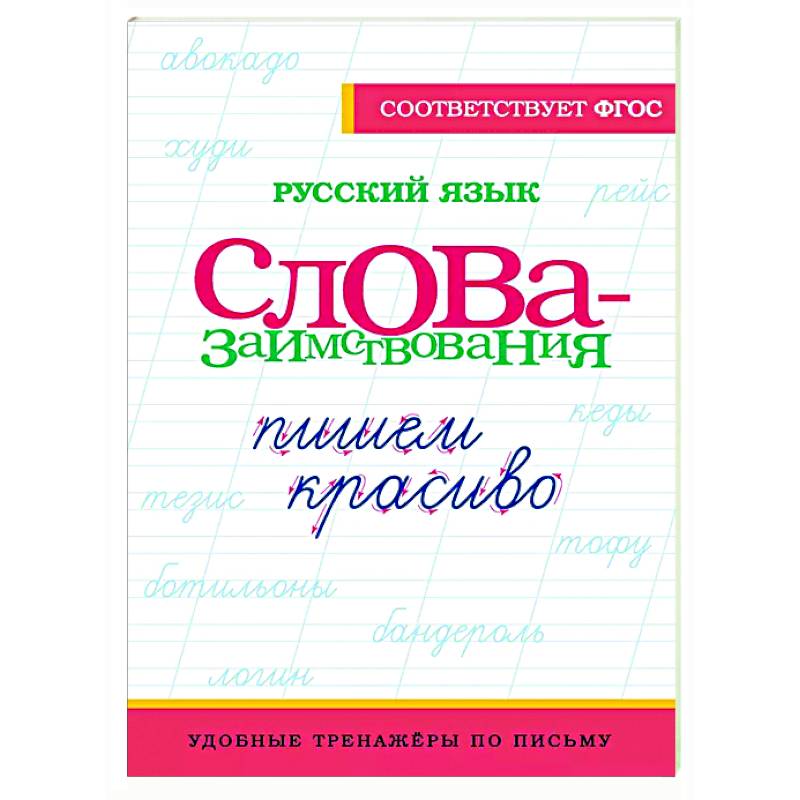 авокадо

СООТВЕТСТВУЕТ ФГОС

худи

РУССКИЙ ЯЗЫК

рейс

СЛОВА-ЗАИМСТВОВАНИЯ

кеды

пишем красиво

тезис

тофу

ботильоны

бандероль

логин

УДОБНЫЕ ТРЕНАЖЁРЫ ПО ПИСЬМУ